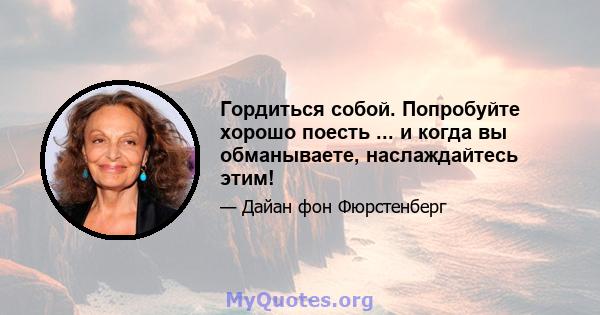 Гордиться собой. Попробуйте хорошо поесть ... и когда вы обманываете, наслаждайтесь этим!

— Дайан фон Фюрстенберг

MyQuotes.org